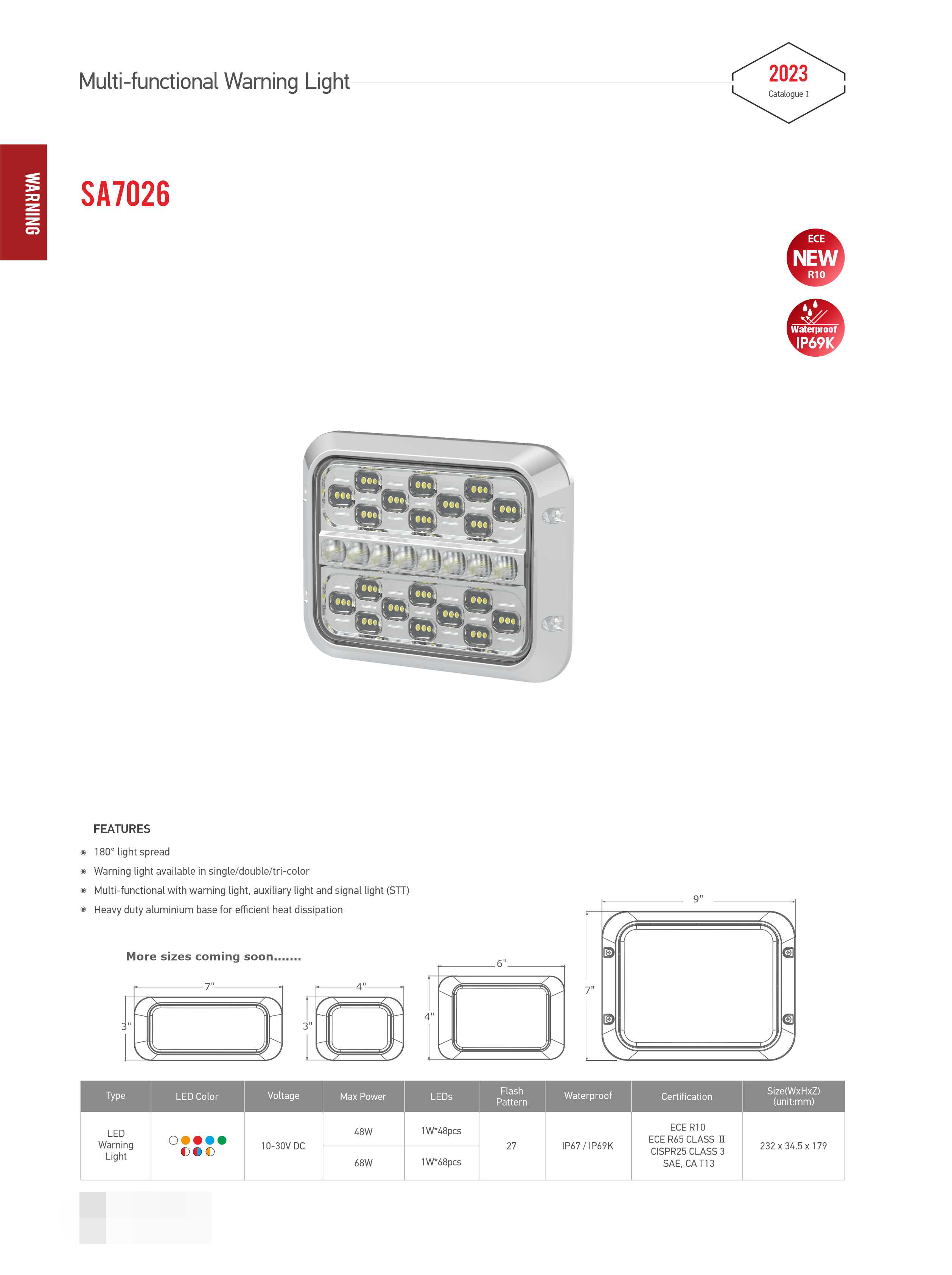 Multi-functional Warning Light

2023
Catalogue I

WARNING

SA7026

ECE
NEW
R10

Waterproof
IP69K

FEATURES

180° light spread

Warning light available in single/double/tri-color

Multi-functional with warning light, auxiliary light and signal light (STT)

Heavy duty aluminium base for efficient heat dissipation

More sizes coming soon.......

7"
3"
4"
3"
6"
4"
9"
7"

| Type | LED Color | Voltage | Max Power | LEDs | Flash Pattern | Waterproof | Certification | Size(WxHxZ) (unit:mm) |
|---|---|---|---|---|---|---|---|---|
| LED Warning Light | | 10-30V DC | 48W | 1W*48pcs | 27 | IP67 / IP69K | ECE R10 ECE R65 CLASS Ⅱ CISPR25 CLASS 3 SAE, CA T13 | 232 x 34.5 x 179 |
| | | | 68W | 1W*68pcs | | | | |